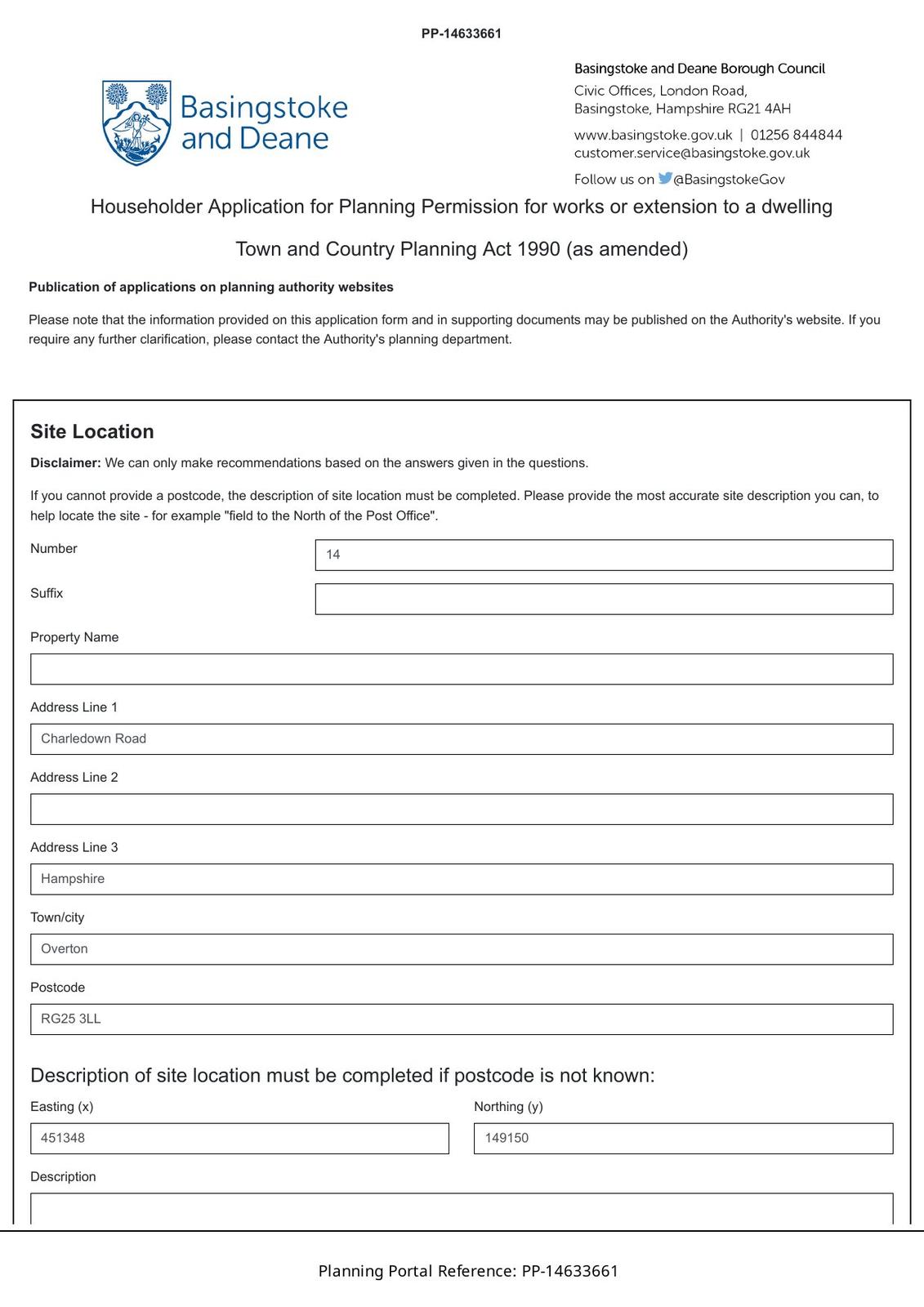 PP-14633661

Basingstoke and Deane

Basingstoke and Deane Borough Council
Civic Offices, London Road,
Basingstoke, Hampshire RG21 4AH
www.basingstoke.gov.uk | 01256 844844
customer.service@basingstoke.gov.uk
Follow us on @BasingstokeGov

Householder Application for Planning Permission for works or extension to a dwelling

Town and Country Planning Act 1990 (as amended)

Publication of applications on planning authority websites

Please note that the information provided on this application form and in supporting documents may be published on the Authority's website. If you require any further clarification, please contact the Authority's planning department.

Site Location

Disclaimer: We can only make recommendations based on the answers given in the questions.

If you cannot provide a postcode, the description of site location must be completed. Please provide the most accurate site description you can, to help locate the site - for example "field to the North of the Post Office".

Number
14

Suffix

Property Name

Address Line 1
Charledown Road

Address Line 2

Address Line 3
Hampshire

Town/city
Overton

Postcode
RG25 3LL

Description of site location must be completed if postcode is not known:

Easting (x)
451348

Northing (y)
149150

Description

Planning Portal Reference: PP-14633661